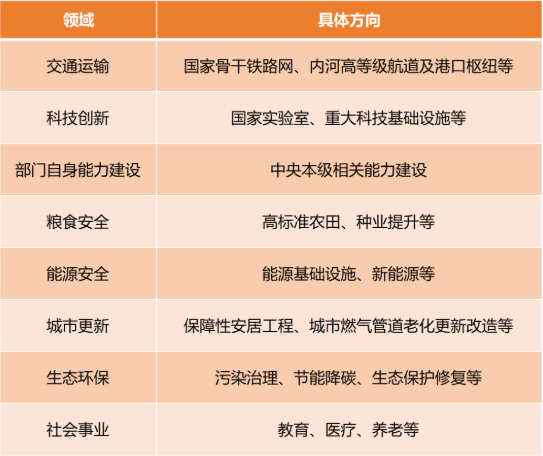 | 领域 | 具体方向 |
|---|---|
| 交通运输 | 国家骨干铁路网、内河高等级航道及港口枢纽等 |
| 科技创新 | 国家实验室、重大科技基础设施等 |
| 部门自身能力建设 | 中央本级相关能力建设 |
| 粮食安全 | 高标准农田、种业提升等 |
| 能源安全 | 能源基础设施、新能源等 |
| 城市更新 | 保障性安居工程、城市燃气管道老化更新改造等 |
| 生态环保 | 污染治理、节能降碳、生态保护修复等 |
| 社会事业 | 教育、医疗、养老等 |